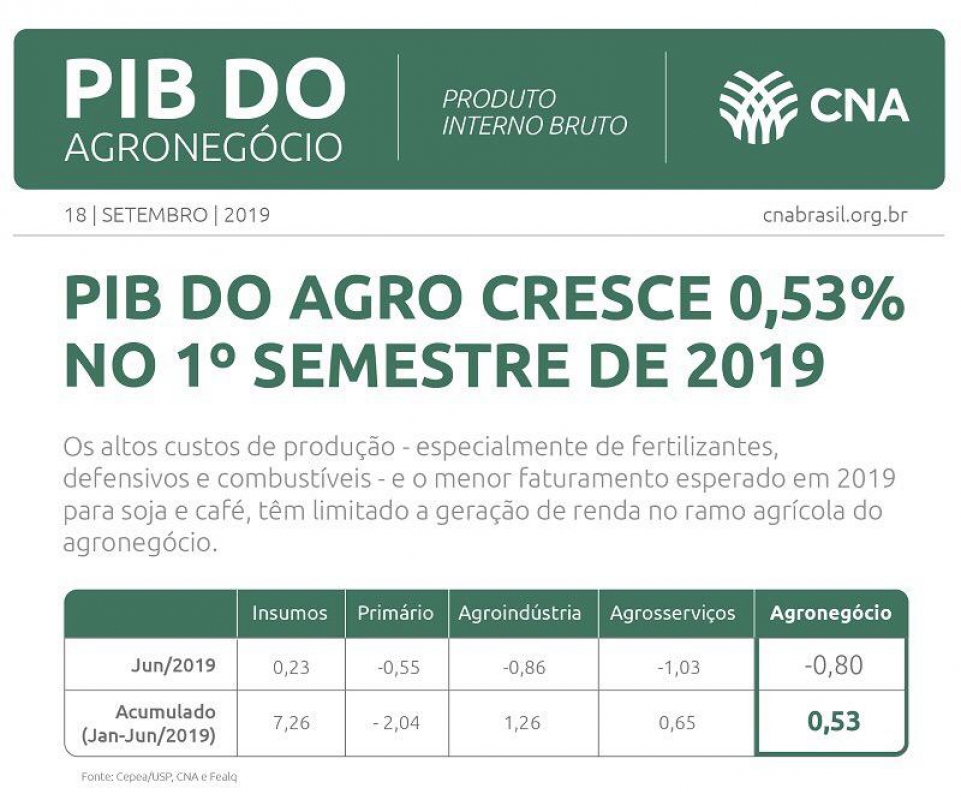 PIB DO AGRONEGÓCIO

PRODUTO INTERNO BRUTO

CNA

18 | SETEMBRO | 2019

cnabrasil.org.br

PIB DO AGRO CRESCE 0,53% NO 1º SEMESTRE DE 2019

Os altos custos de produção - especialmente de fertilizantes, defensivos e combustíveis - e o menor faturamento esperado em 2019 para soja e café, têm limitado a geração de renda no ramo agrícola do agronegócio.

| | Insumos | Primário | Agroindústria | Agrosserviços | Agronegócio |
|---|---|---|---|---|---|
| Jun/2019 | 0,23 | -0,55 | -0,86 | -1,03 | -0,80 |
| Acumulado (Jan-Jun/2019) | 7,26 | - 2,04 | 1,26 | 0,65 | 0,53 |

Fonte: Cepea/USP, CNA e Fealq